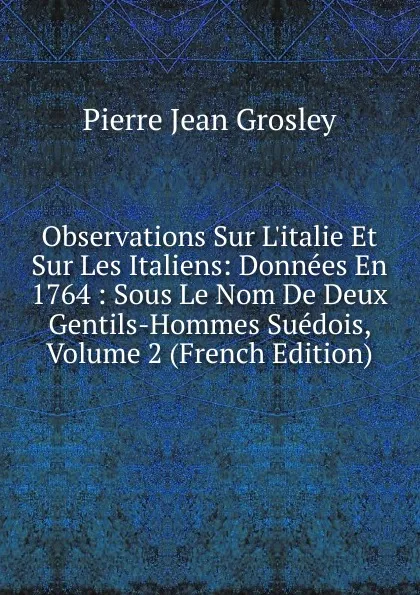 Pierre Jean Grosley

Observations Sur L'italie Et Sur Les Italiens: Données En 1764 : Sous Le Nom De Deux Gentils-Hommes Suédois, Volume 2 (French Edition)